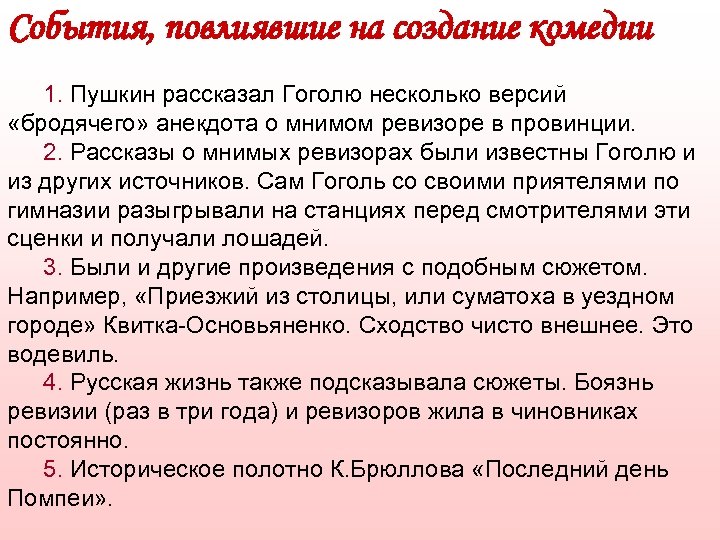 События, повлиявшие на создание комедии

1. Пушкин рассказал Гоголю несколько версий «бродячего» анекдота о мнимом ревизоре в провинции.

2. Рассказы о мнимых ревизорах были известны Гоголю и из других источников. Сам Гоголь со своими приятелями по гимназии разыгрывали на станциях перед смотрителями эти сценки и получали лошадей.

3. Были и другие произведения с подобным сюжетом. Например, «Приезжий из столицы, или суматоха в уездном городе» Квитка-Основьяненко. Сходство чисто внешнее. Это водевиль.

4. Русская жизнь также подсказывала сюжеты. Боязнь ревизии (раз в три года) и ревизоров жила в чиновниках постоянно.

5. Историческое полотно К.Брюллова «Последний день Помпеи».